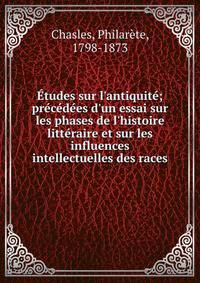 Chasles, Philarète, 1798-1873

Études sur l'antiquité; précédées d'un essai sur les phases de l'histoire littéraire et sur les influences intellectuelles des races